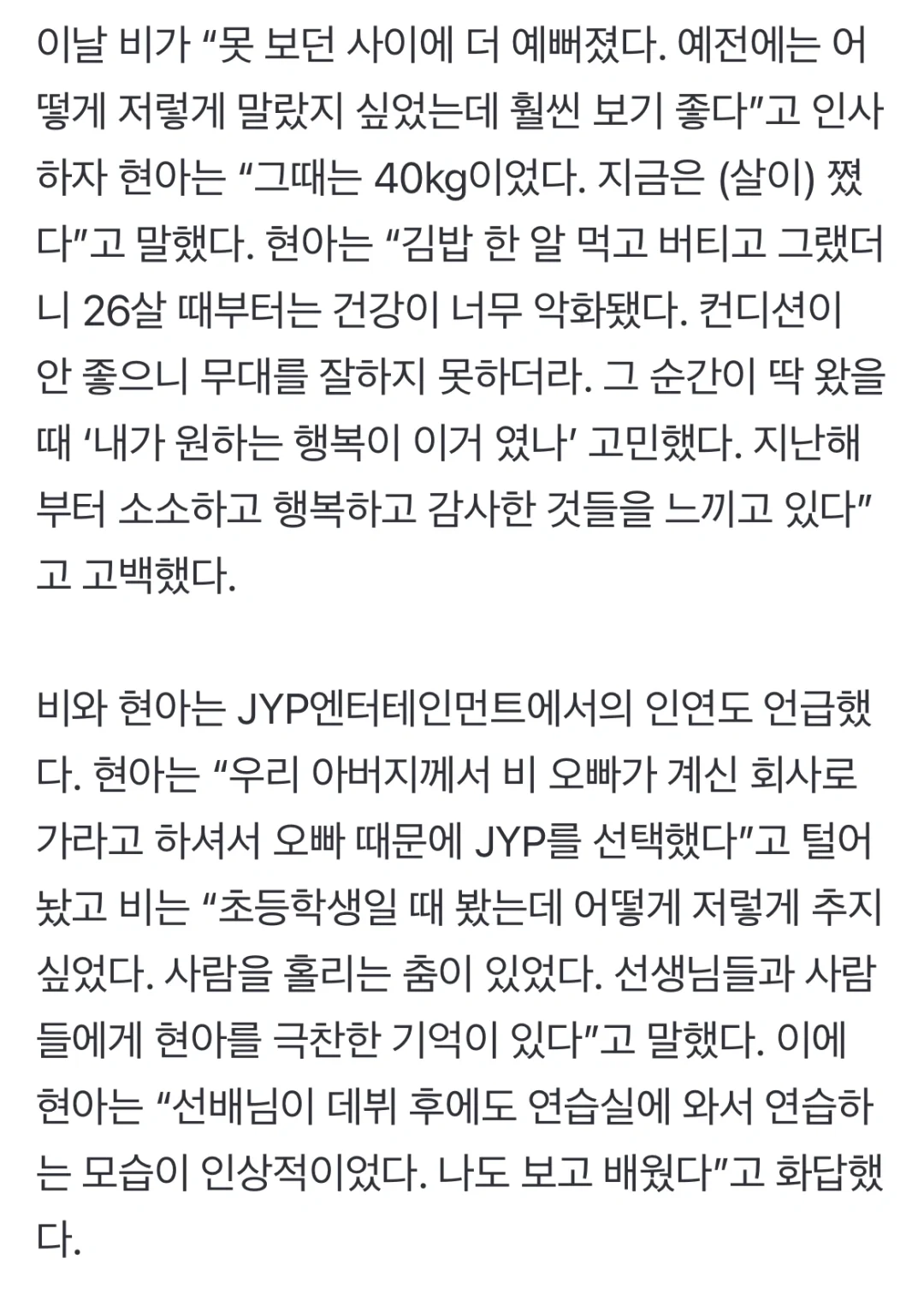 이날 비가 “못 보던 사이에 더 예뻐졌다. 예전에는 어떻게 저렇게 말랐지 싶었는데 훨씬 보기 좋다”고 인사하자 현아는 “그때는 40kg이었다. 지금은 (살이) 쪘다”고 말했다. 현아는 “김밥 한 알 먹고 버티고 그랬더니 26살 때부터는 건강이 너무 악화됐다. 컨디션이 안 좋으니 무대를 잘하지 못하더라. 그 순간이 딱 왔을 때 ‘내가 원하는 행복이 이거 였나’ 고민했다. 지난해부터 소소하고 행복하고 감사한 것들을 느끼고 있다”고 고백했다.

비와 현아는 JYP엔터테인먼트에서의 인연도 언급했다. 현아는 “우리 아버지께서 비 오빠가 계신 회사로 가라고 하셔서 오빠 때문에 JYP를 선택했다”고 털어놨고 비는 “초등학생일 때 봤는데 어떻게 저렇게 추지 싶었다. 사람을 홀리는 춤이 있었다. 선생님들과 사람들에게 현아를 극찬한 기억이 있다”고 말했다. 이에 현아는 “선배님이 데뷔 후에도 연습실에 와서 연습하는 모습이 인상적이었다. 나도 보고 배웠다”고 화답했다.